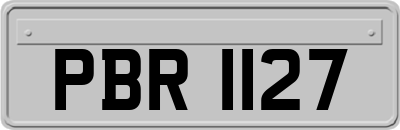 PBR 1127